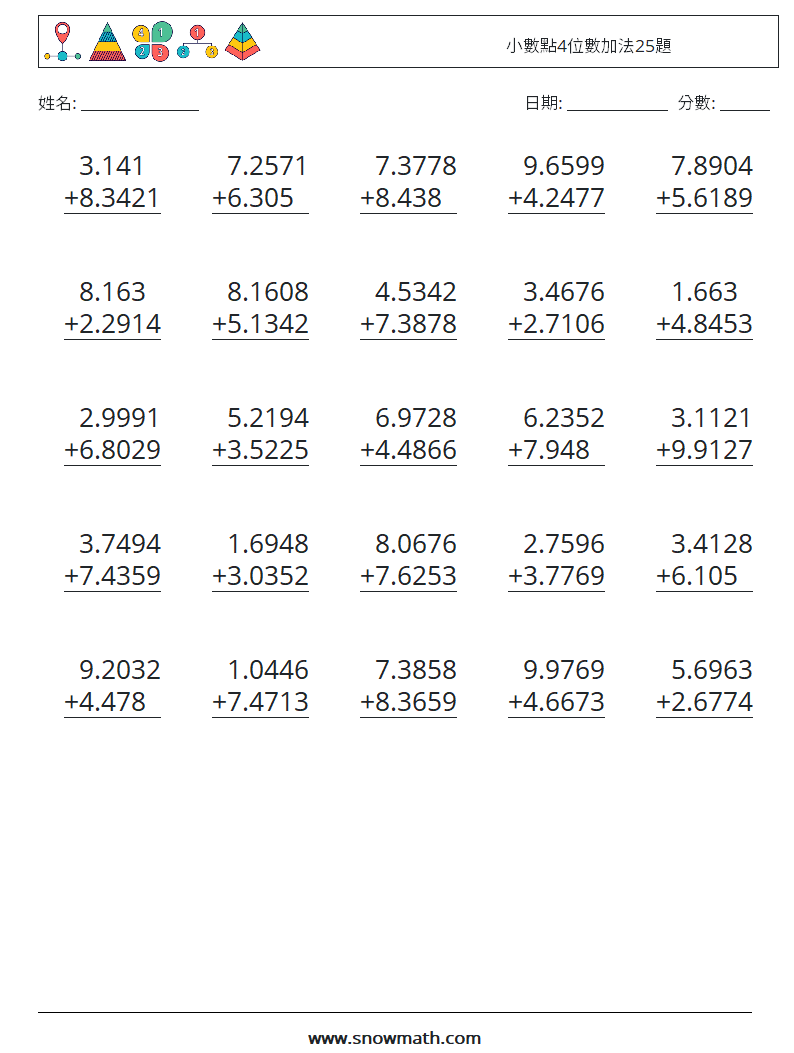 小數點4位數加法25題

姓名: ____ 日期: ____ 分數: ____

3.141
+8.3421

7.2571
+6.305

7.3778
+8.438

9.6599
+4.2477

7.8904
+5.6189

8.163
+2.2914

8.1608
+5.1342

4.5342
+7.3878

3.4676
+2.7106

1.663
+4.8453

2.9991
+6.8029

5.2194
+3.5225

6.9728
+4.4866

6.2352
+7.948

3.1121
+9.9127

3.7494
+7.4359

1.6948
+3.0352

8.0676
+7.6253

2.7596
+3.7769

3.4128
+6.105

9.2032
+4.478

1.0446
+7.4713

7.3858
+8.3659

9.9769
+4.6673

5.6963
+2.6774

www.snowmath.com